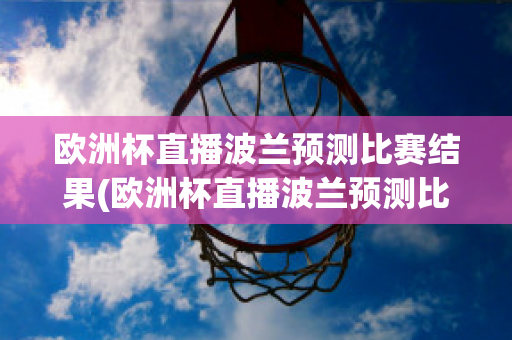 欧洲杯直播波兰预测比赛结果(欧洲杯直播波兰预测比